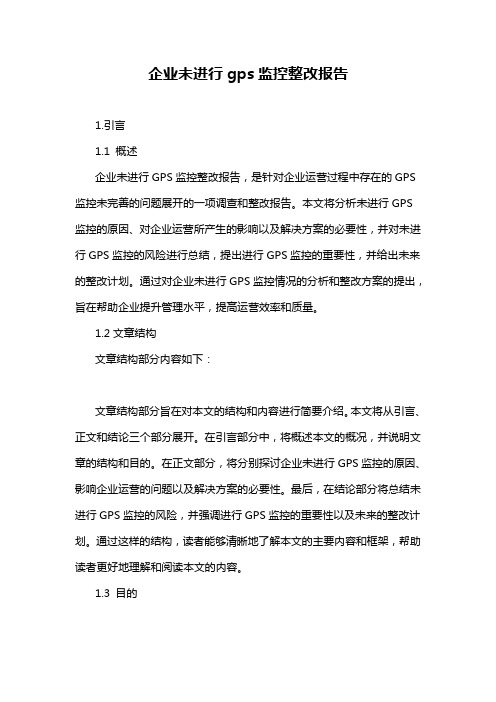 企业未进行 gps 监控整改报告

1.引言

1.1 概述

企业未进行 GPS 监控整改报告，是针对企业运营过程中存在的 GPS 监控未完善的问题展开的一项调查和整改报告。本文将分析未进行 GPS 监控的原因、对企业运营所产生的影响以及解决方案的必要性，并对未进行 GPS 监控的风险进行总结，提出进行 GPS 监控的重要性，并给出未来的整改计划。通过对企业未进行 GPS 监控情况的分析和整改方案的提出，旨在帮助企业提升管理水平，提高运营效率和质量。

1.2 文章结构

文章结构部分内容如下：

文章结构部分旨在对本文的结构和内容进行简要介绍。本文将从引言、正文和结论三个部分展开。在引言部分中，将概述本文的概况，并说明文章的结构和目的。在正文部分，将分别探讨企业未进行 GPS 监控的原因、影响企业运营的问题以及解决方案的必要性。最后，在结论部分将总结未进行 GPS 监控的风险，并强调进行 GPS 监控的重要性以及未来的整改计划。通过这样的结构，读者能够清晰地了解本文的主要内容和框架，帮助读者更好地理解和阅读本文的内容。

1.3 目的